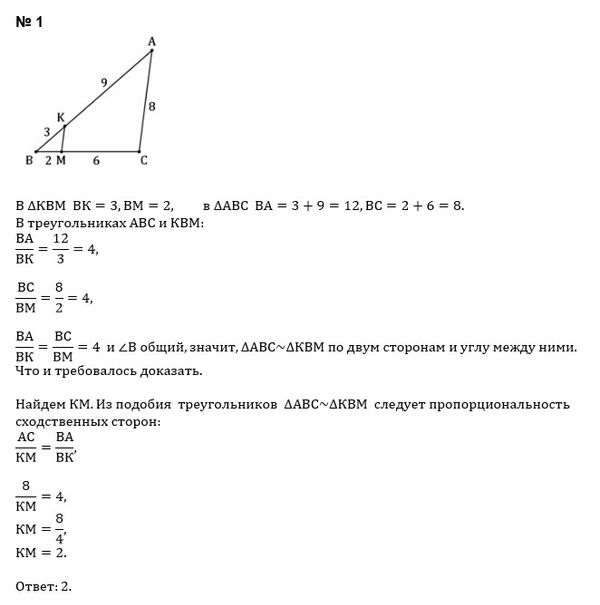 № 1

A
9
8
K
3
B 2 M 6 C

В $\Delta KBM$ $BK = 3, BM = 2,$ в $\Delta ABC$ $BA = 3 + 9 = 12, BC = 2 + 6 = 8.$
В треугольниках ABC и KBM:
$\frac{BA}{BK} = \frac{12}{3} = 4,$

$\frac{BC}{BM} = \frac{8}{2} = 4,$

$\frac{BA}{BK} = \frac{BC}{BM} = 4$ и $\angle B$ общий, значит, $\Delta ABC \sim \Delta KBM$ по двум сторонам и углу между ними.
Что и требовалось доказать.

Найдем KM. Из подобия треугольников $\Delta ABC \sim \Delta KBM$ следует пропорциональность сходственных сторон:
$\frac{AC}{KM} = \frac{BA}{BK},$

$\frac{8}{KM} = 4,$
$KM = \frac{8}{4},$
$KM = 2.$

Ответ: 2.